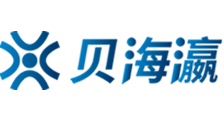 贝海瀛